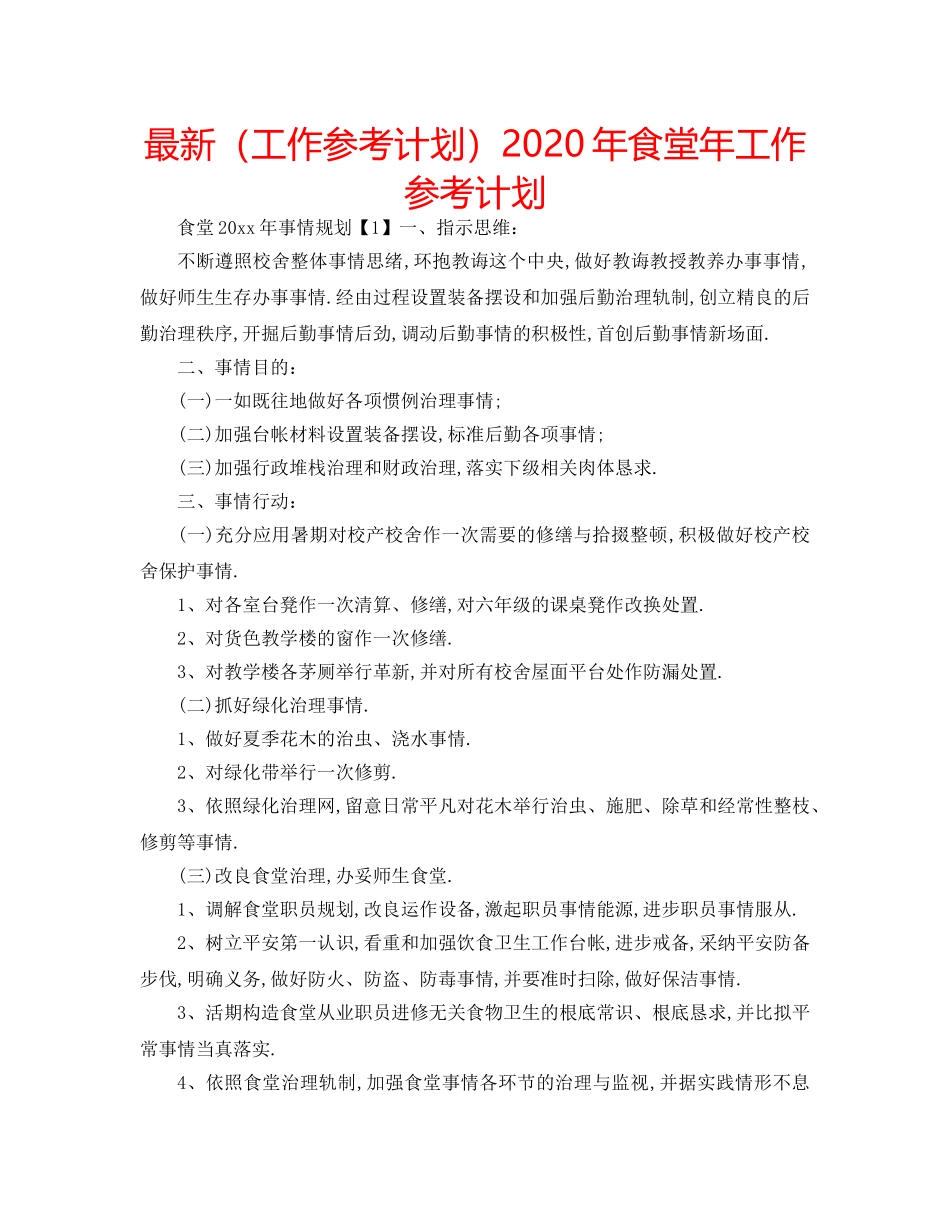 最新（工作参考计划）2020年食堂年工作参考计划

食堂20xx年事情规划【1】一、指示思维:

不断遵照校舍整体事情思绪,环抱教诲这个中央,做好教诲教授教养办事事情,做好师生生存办事事情.经由过程设置装备摆设和加强后勤治理轨制,创立精良的后勤治理秩序,开掘后勤事情后劲,调动后勤事情的积极性,首创后勤事情新场面.

二、事情目的：

(一)一如既往地做好各项惯例治理事情;

(二)加强台帐材料设置装备摆设,标准后勤各项事情;

(三)加强行政堆栈治理和财政治理,落实下级相关肉体恳求.

三、事情行动：

(一)充分应用暑期对校产校舍作一次需要的修缮与拾掇整顿,积极做好校产校舍保护事情.

1、对各室台凳作一次清算、修缮,对六年级的课桌凳作改换处置.

2、对货色教学楼的窗作一次修缮.

3、对教学楼各茅厕举行革新,并对所有校舍屋面平台处作防漏处置.

(二)抓好绿化治理事情.

1、做好夏季花木的治虫、浇水事情.

2、对绿化带举行一次修剪.

3、依照绿化治理网,留意日常平凡对花木举行治虫、施肥、除草和经常性整枝、修剪等事情.

(三)改良食堂治理,办妥师生食堂.

1、调解食堂职员规划,改良运作设备,激起职员事情能源,进步职员事情服从.

2、树立平安第一认识,看重和加强饮食卫生工作台帐,进步戒备,采纳平安防备步伐,明确义务,做好防火、防盗、防毒事情,并要准时扫除,做好保洁事情.

3、活期构造食堂从业职员进修无关食物卫生的根底常识、根底恳求,并比拟平常事情当真落实.

4、依照食堂治理轨制,加强食堂事情各环节的治理与监视,并据实践情形不息